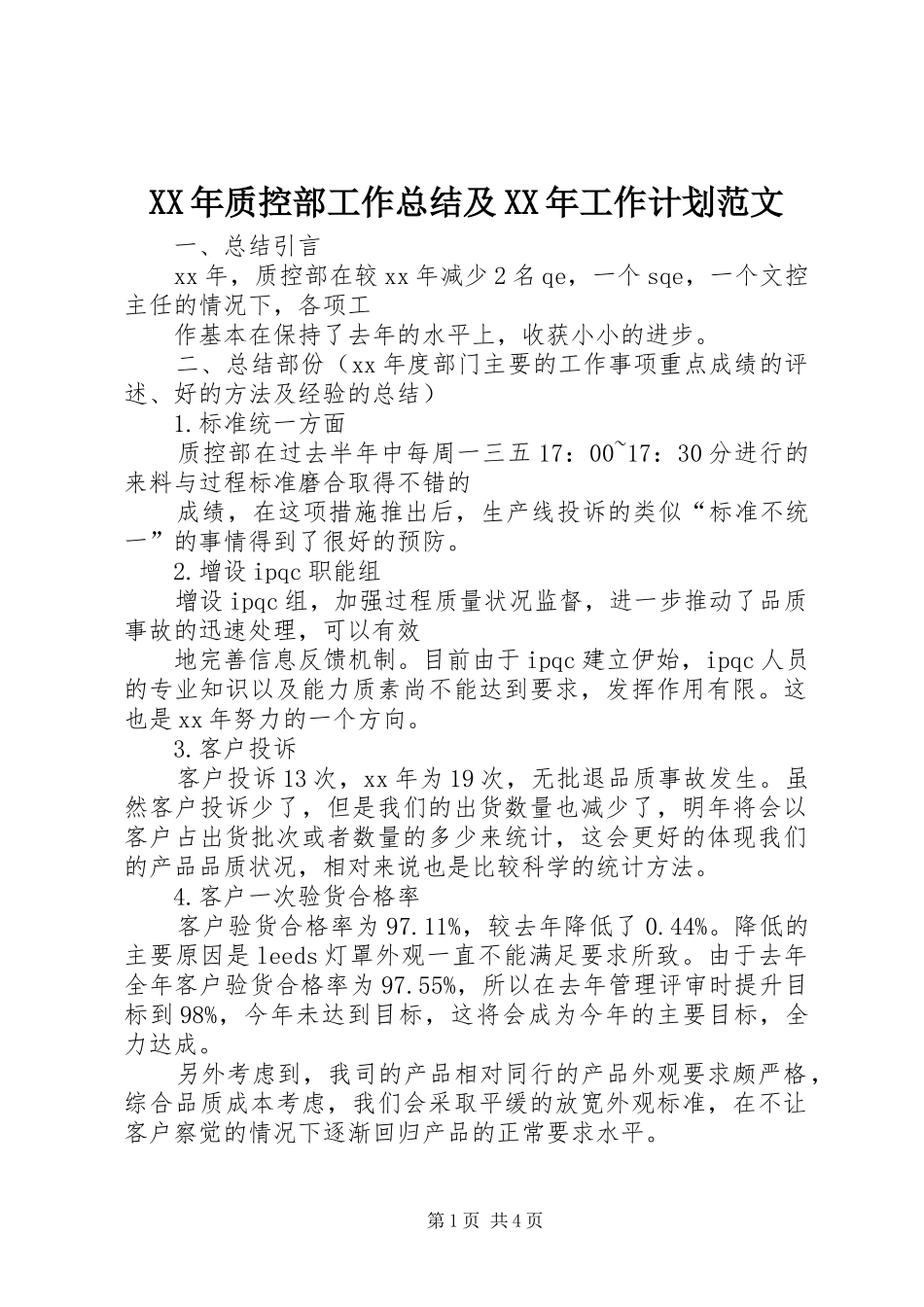 XX年质控部工作总结及XX年工作计划范文

一、总结引言

xx年，质控部在较xx年减少2名qe，一个sqe，一个文控主任的情况下，各项工

作基本在保持了去年的水平上，收获小小的进步。

二、总结部份（xx年度部门主要的工作事项重点成绩的评述、好的方法及经验的总结）

1.标准统一方面

质控部在过去半年中每周一三五17：00~17：30分进行的来料与过程标准磨合取得不错的

成绩，在这项措施推出后，生产线投诉的类似“标准不统一”的事情得到了很好的预防。

2.增设ipqc职能组

增设ipqc组，加强过程质量状况监督，进一步推动了品质事故的迅速处理，可以有效

地完善信息反馈机制。目前由于ipqc建立伊始，ipqc人员的专业知识以及能力质素尚不能达到要求，发挥作用有限。这也是xx年努力的一个方向。

3.客户投诉

客户投诉13次，xx年为19次，无批退品质事故发生。虽然客户投诉少了，但是我们的出货数量也减少了，明年将会以客户占出货批次或者数量的多少来统计，这会更好的体现我们的产品品质状况，相对来说也是比较科学的统计方法。

4.客户一次验货合格率

客户验货合格率为97.11%，较去年降低了0.44%。降低的主要原因是leeds灯罩外观一直不能满足要求所致。由于去年全年客户验货合格率为97.55%，所以在去年管理评审时提升目标到98%，今年未达到目标，这将会成为今年的主要目标，全力达成。

另外考虑到，我司的产品相对同行的产品外观要求颇严格，综合品质成本考虑，我们会采取平缓的放宽外观标准，在不让客户察觉的情况下逐渐回归产品的正常要求水平。

第1页 共4页